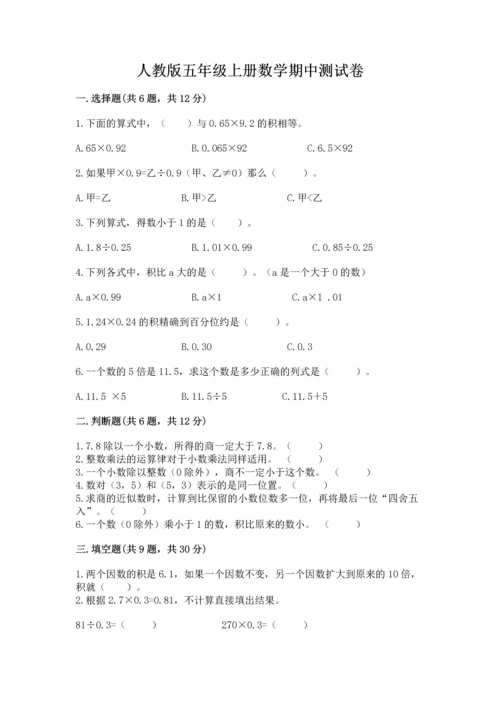 人教版五年级上册数学期中测试卷

一. 选择题(共 6 题，共 12 分)

1. 下面的算式中，（　　）与 0.65×9.2 的积相等。

A. 65×0.92　　　　B. 0.065×92　　　　C. 6.5×92

2. 如果甲×0.9=乙÷0.9（甲、乙≠0）那么（　　）。

A. 甲=乙　　　　B. 甲>乙　　　　C. 甲<乙

3. 下列算式，得数小于 1 的是（　　）。

A. 1.8÷0.25　　　　B. 1.01×0.99　　　　C. 0.85÷0.25

4. 下列各式中，积比 a 大的是（　　）。（a 是一个大于 0 的数）

A. a×0.99　　　　B. a×1　　　　C. a×1 .01

5. 1.24×0.24 的积精确到百分位约是（　　）。

A. 0.29　　　　B. 0.30　　　　C. 0.3

6. 一个数的 5 倍是 11.5，求这个数是多少正确的列式是（　　）。

A. 11.5 ×5　　　　B. 11.5÷5　　　　C. 11.5+5

二. 判断题(共 6 题，共 12 分)

1. 7.8 除以一个小数，所得的商一定大于 7.8。（　　）
2. 整数乘法的运算律对于小数乘法同样适用。（　　）
3. 一个小数除以整数（0 除外），商不一定小于这个数。（　　）
4. 数对（3，5）和（5，3）表示的是同一位置。（　　）
5. 求商的近似数时，计算到比保留的小数位数多一位，再将最后一位“四舍五入”。（　　）
6. 一个数（0 除外）乘小于 1 的数，积比原来的数小。（　　）

三. 填空题(共 9 题，共 30 分)

1. 两个因数的积是 6.1，如果一个因数不变，另一个因数扩大到原来的 10 倍，积就（　　）。
2. 根据 2.7×0.3=0.81，不计算直接填出结果。

81÷0.3=（　　）　　　　270×0.3=（　　）